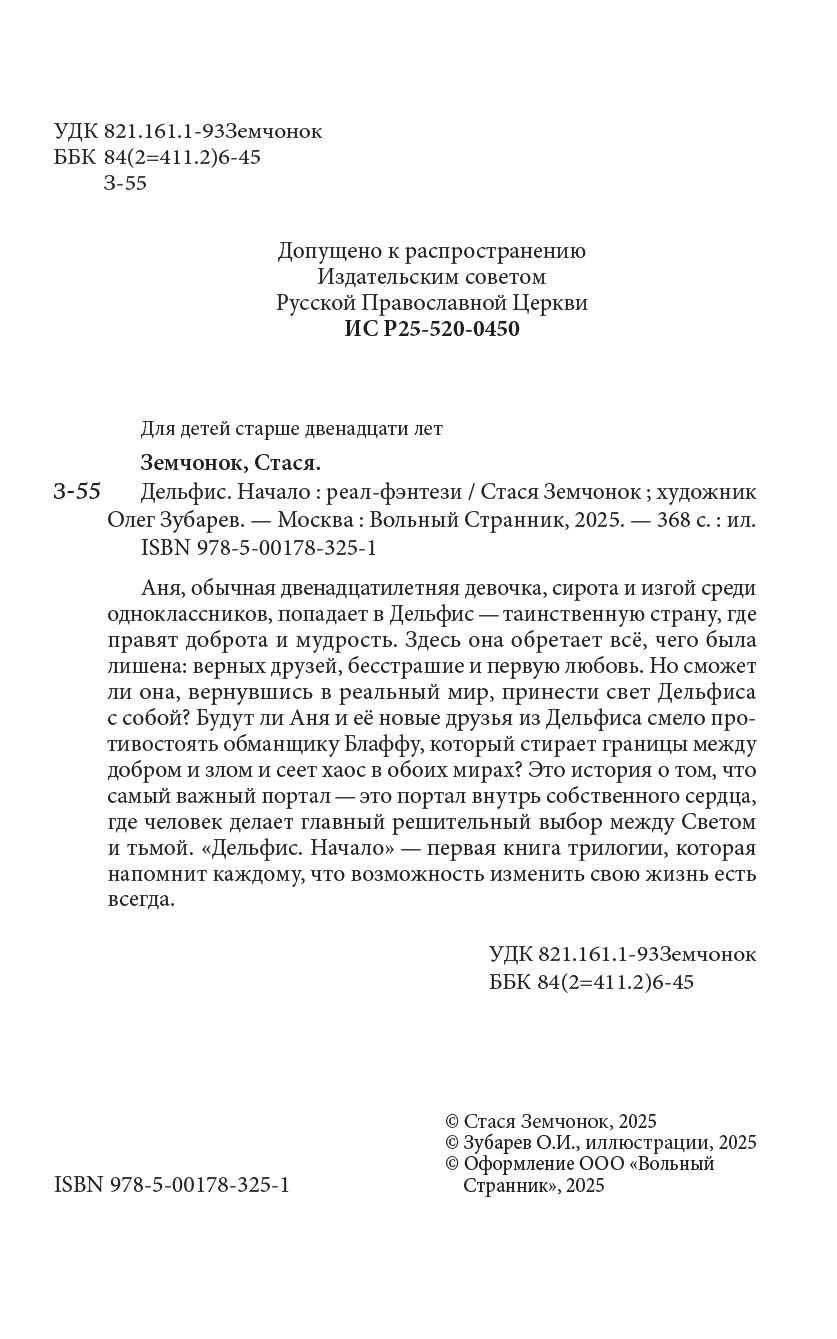 УДК 821.161.1-93Земчонок
ББК 84(2=411.2)6-45
З-55

Допущено к распространению
Издательским советом
Русской Православной Церкви
ИС Р25-520-0450

Для детей старше двенадцати лет

Земчонок, Стася.

З-55 Дельфис. Начало : реал-фэнтези / Стася Земчонок ; художник Олег Зубарев. — Москва : Вольный Странник, 2025. — 368 с. : ил.
ISBN 978-5-00178-325-1

Аня, обычная двенадцатилетняя девочка, сирота и изгой среди одноклассников, попадает в Дельфис — таинственную страну, где правят доброта и мудрость. Здесь она обретает всё, чего была лишена: верных друзей, бесстрашие и первую любовь. Но сможет ли она, вернувшись в реальный мир, принести свет Дельфиса с собой? Будут ли Аня и её новые друзья из Дельфиса смело противостоять обманщику Блаффу, который стирает границы между добром и злом и сеет хаос в обоих мирах? Это история о том, что самый важный портал — это портал внутрь собственного сердца, где человек делает главный решительный выбор между Светом и тьмой. «Дельфис. Начало» — первая книга трилогии, которая напомнит каждому, что возможность изменить свою жизнь есть всегда.

УДК 821.161.1-93Земчонок
ББК 84(2=411.2)6-45

ISBN 978-5-00178-325-1

© Стася Земчонок, 2025
© Зубарев О.И., иллюстрации, 2025
© Оформление ООО «Вольный Странник», 2025